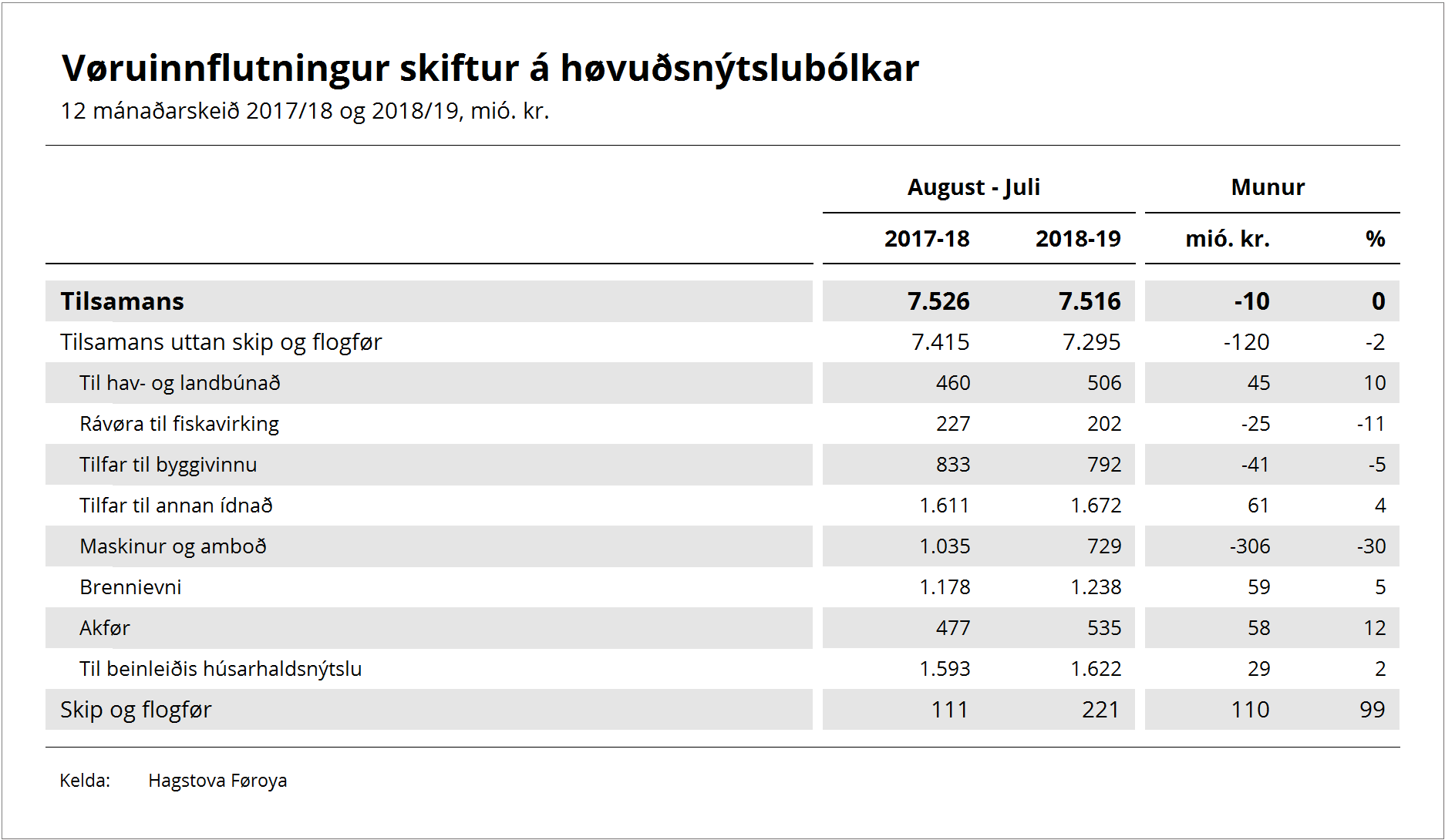 Vøruinnflutningur skiftur á høvuðsnýtslubólkar
12 mánaðarskeið 2017/18 og 2018/19, mió. kr.

| | August - Juli | | Munur | |
|---|---|---|---|---|
| | 2017-18 | 2018-19 | mió. kr. | % |
| Tilsamans | 7.526 | 7.516 | -10 | 0 |
| Tilsamans uttan skip og flogfør | 7.415 | 7.295 | -120 | -2 |
| Til hav- og landbúnað | 460 | 506 | 45 | 10 |
| Rávøra til fiskavirking | 227 | 202 | -25 | -11 |
| Tilfar til byggivinnu | 833 | 792 | -41 | -5 |
| Tilfar til annan ídnað | 1.611 | 1.672 | 61 | 4 |
| Maskinur og amboð | 1.035 | 729 | -306 | -30 |
| Brennievni | 1.178 | 1.238 | 59 | 5 |
| Akfør | 477 | 535 | 58 | 12 |
| Til beinleiðis húsarhaldsnýtslu | 1.593 | 1.622 | 29 | 2 |
| Skip og flogfør | 111 | 221 | 110 | 99 |

Kelda: Hagstova Føroya